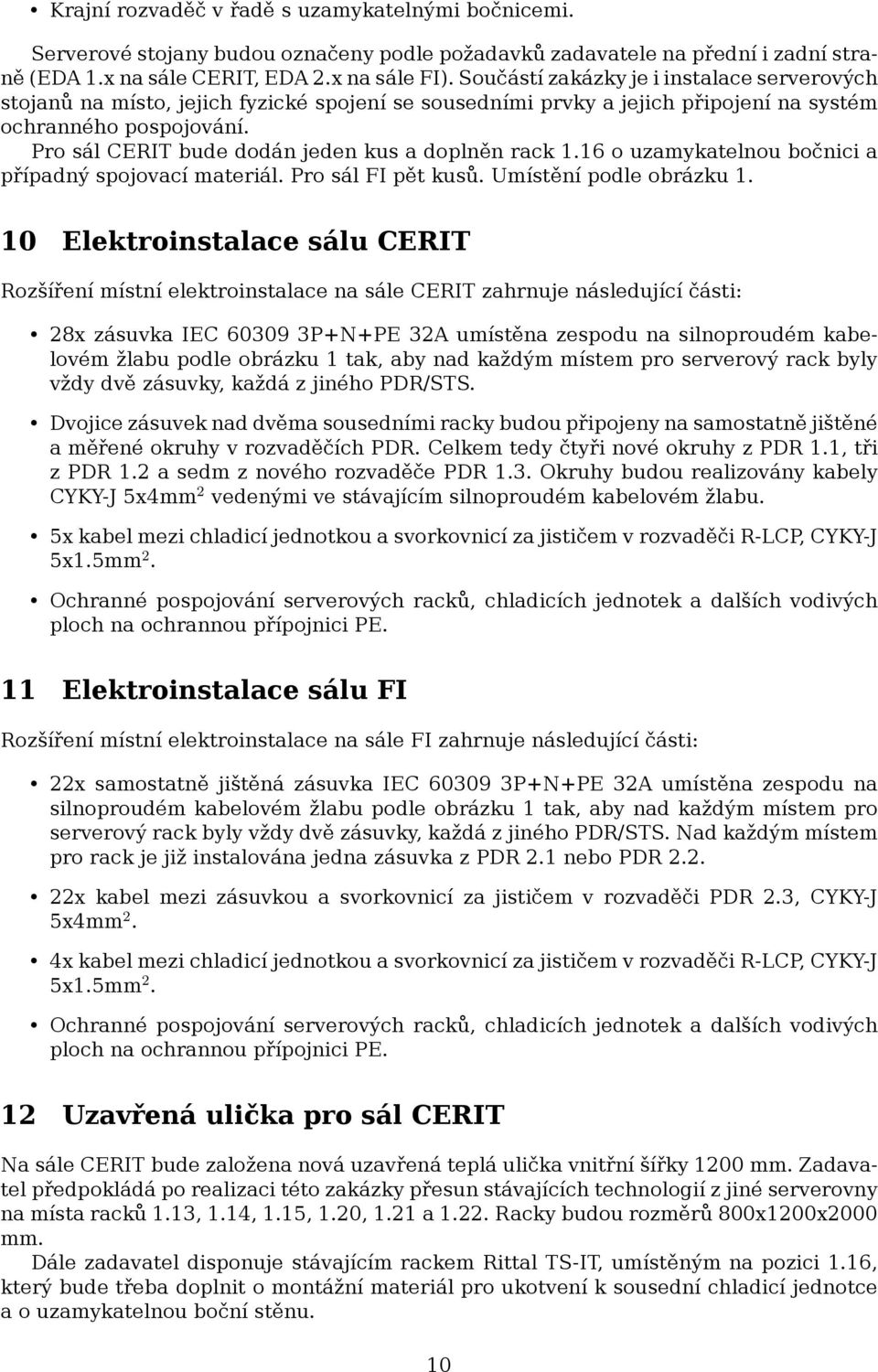 • Krajní rozvaděč v řadě s uzamykatelnými bočnicemi.

Serverové stojany budou označeny podle požadavků zadavatele na přední i zadní straně (EDA 1.x na sále CERIT, EDA 2.x na sále FI). Součástí zakázky je i instalace serverových stojanů na místo, jejich fyzické spojení se sousedními prvky a jejich připojení na systém ochranného pospojování.

Pro sál CERIT bude dodán jeden kus a doplněn rack 1.16 o uzamykatelnou bočnici a případný spojovací materiál. Pro sál FI pět kusů. Umístění podle obrázku 1.

10 Elektroinstalace sálu CERIT

Rozšíření místní elektroinstalace na sále CERIT zahrnuje následující části:

• 28x zásuvka IEC 60309 3P+N+PE 32A umístěna zespodu na silnoproudém kabelovém žlabu podle obrázku 1 tak, aby nad každým místem pro serverový rack byly vždy dvě zásuvky, každá z jiného PDR/STS.

• Dvojice zásuvek nad dvěma sousedními racky budou připojeny na samostatně jištěné a měřené okruhy v rozvaděčích PDR. Celkem tedy čtyři nové okruhy z PDR 1.1, tři z PDR 1.2 a sedm z nového rozvaděče PDR 1.3. Okruhy budou realizovány kabely CYKY-J 5x4mm$^2$ vedenými ve stávajícím silnoproudém kabelovém žlabu.

• 5x kabel mezi chladicí jednotkou a svorkovnicí za jističem v rozvaděči R-LCP, CYKY-J 5x1.5mm$^2$.

• Ochranné pospojování serverových racků, chladicích jednotek a dalších vodivých ploch na ochrannou přípojnici PE.

11 Elektroinstalace sálu FI

Rozšíření místní elektroinstalace na sále FI zahrnuje následující části:

• 22x samostatně jištěná zásuvka IEC 60309 3P+N+PE 32A umístěna zespodu na silnoproudém kabelovém žlabu podle obrázku 1 tak, aby nad každým místem pro serverový rack byly vždy dvě zásuvky, každá z jiného PDR/STS. Nad každým místem pro rack je již instalována jedna zásuvka z PDR 2.1 nebo PDR 2.2.

• 22x kabel mezi zásuvkou a svorkovnicí za jističem v rozvaděči PDR 2.3, CYKY-J 5x4mm$^2$.

• 4x kabel mezi chladicí jednotkou a svorkovnicí za jističem v rozvaděči R-LCP, CYKY-J 5x1.5mm$^2$.

• Ochranné pospojování serverových racků, chladicích jednotek a dalších vodivých ploch na ochrannou přípojnici PE.

12 Uzavřená ulička pro sál CERIT

Na sále CERIT bude založena nová uzavřená teplá ulička vnitřní šířky 1200 mm. Zadavatel předpokládá po realizaci této zakázky přesun stávajících technologií z jiné serverovny na místa racků 1.13, 1.14, 1.15, 1.20, 1.21 a 1.22. Racky budou rozměrů 800x1200x2000 mm.

Dále zadavatel disponuje stávajícím rackem Rittal TS-IT, umístěným na pozici 1.16, který bude třeba doplnit o montážní materiál pro ukotvení k sousední chladicí jednotce a o uzamykatelnou boční stěnu.

10